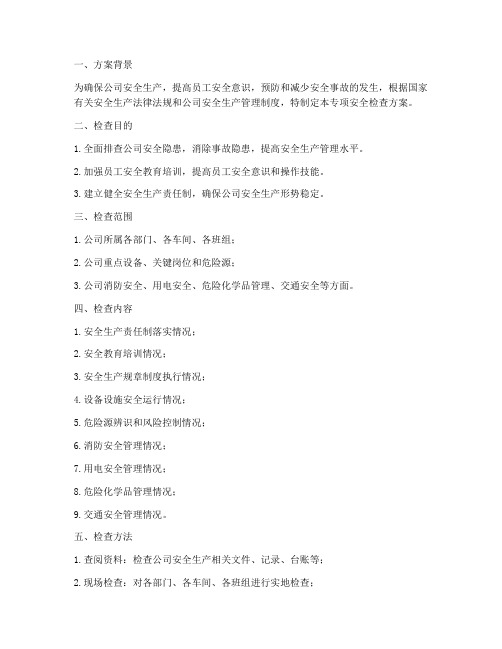 一、方案背景

为确保公司安全生产，提高员工安全意识，预防和减少安全事故的发生，根据国家有关安全生产法律法规和公司安全生产管理制度，特制定本专项安全检查方案。

二、检查目的

1. 全面排查公司安全隐患，消除事故隐患，提高安全生产管理水平。

2. 加强员工安全教育培训，提高员工安全意识和操作技能。

3. 建立健全安全生产责任制，确保公司安全生产形势稳定。

三、检查范围

1. 公司所属各部门、各车间、各班组；

2. 公司重点设备、关键岗位和危险源；

3. 公司消防安全、用电安全、危险化学品管理、交通安全等方面。

四、检查内容

1. 安全生产责任制落实情况；

2. 安全教育培训情况；

3. 安全生产规章制度执行情况；

4. 设备设施安全运行情况；

5. 危险源辨识和风险控制情况；

6. 消防安全管理情况；

7. 用电安全管理情况；

8. 危险化学品管理情况；

9. 交通安全管理情况。

五、检查方法

1. 查阅资料：检查公司安全生产相关文件、记录、台账等；

2. 现场检查：对各部门、各车间、各班组进行实地检查；